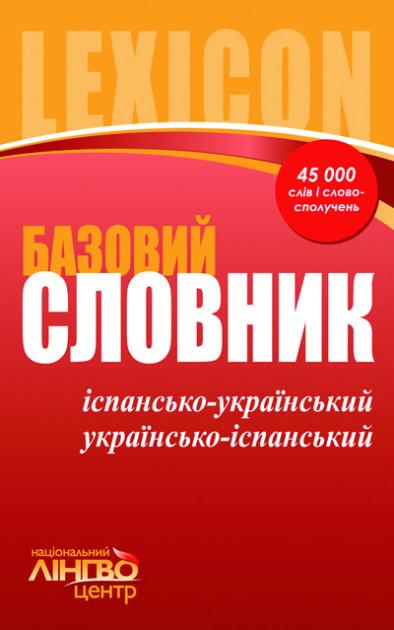 LEXICON

45 000 слів і словосполучень

БАЗОВИЙ
СЛОВНИК

іспансько-український
українсько-іспанський

національний
ЛІНГВО
центр